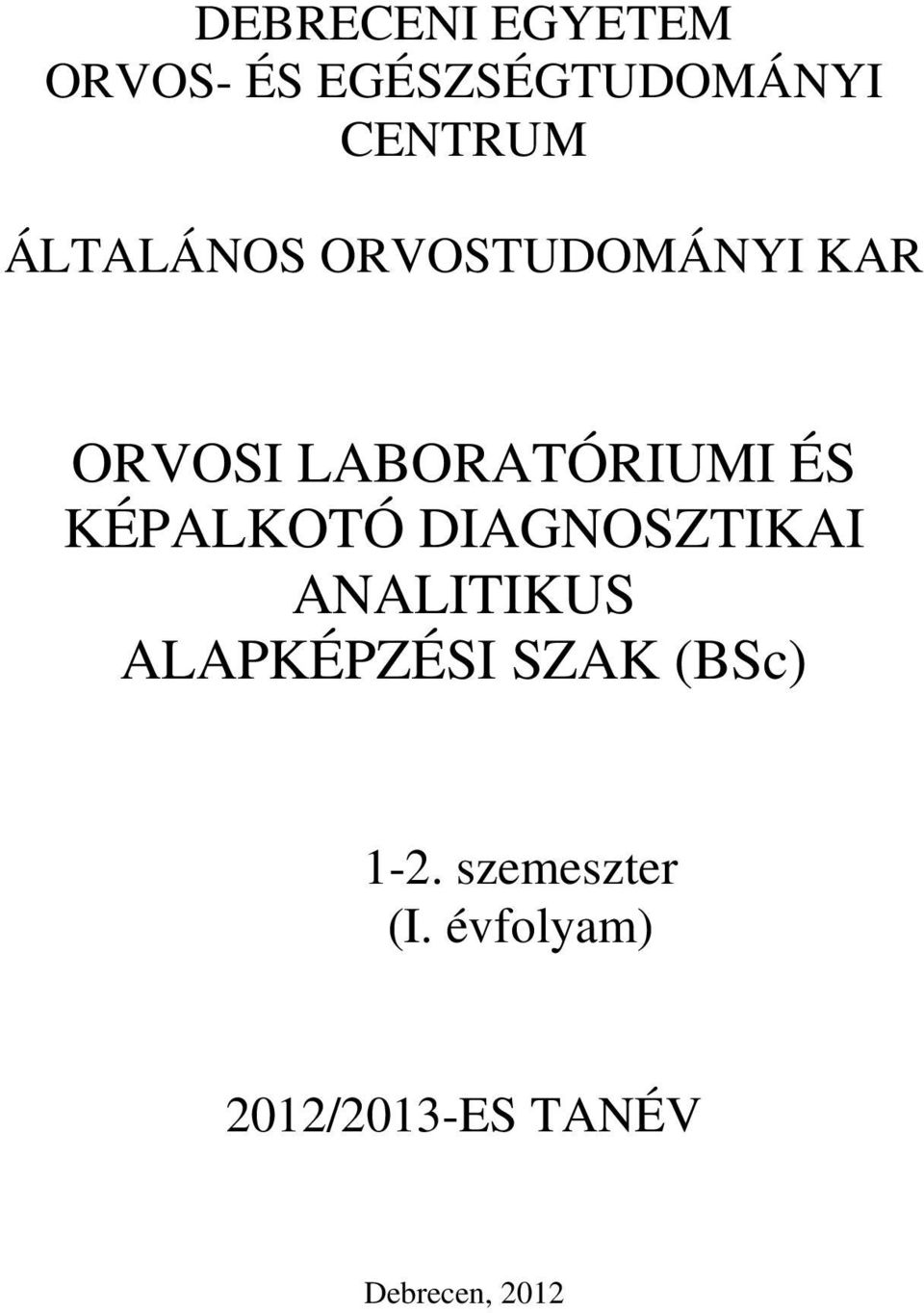 DEBRECENI EGYETEM
ORVOS- ÉS EGÉSZSÉGTUDOMÁNYI CENTRUM

ÁLTALÁNOS ORVOSTUDOMÁNYI KAR

ORVOSI LABORATÓRIUMI ÉS KÉPALKOTÓ DIAGNOSZTIKAI ANALITIKUS ALAPKÉPZÉSI SZAK (BSc)

1-2. szemeszter
(I. évfolyam)

2012/2013-ES TANÉV

Debrecen, 2012